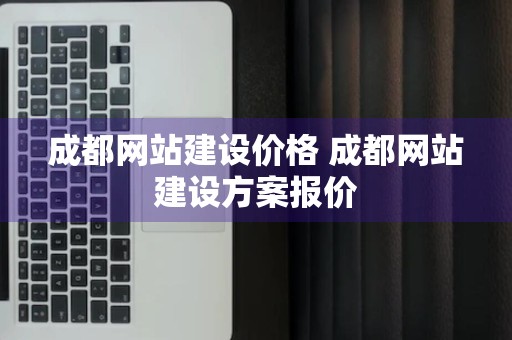 成都网站建设价格 成都网站建设方案报价